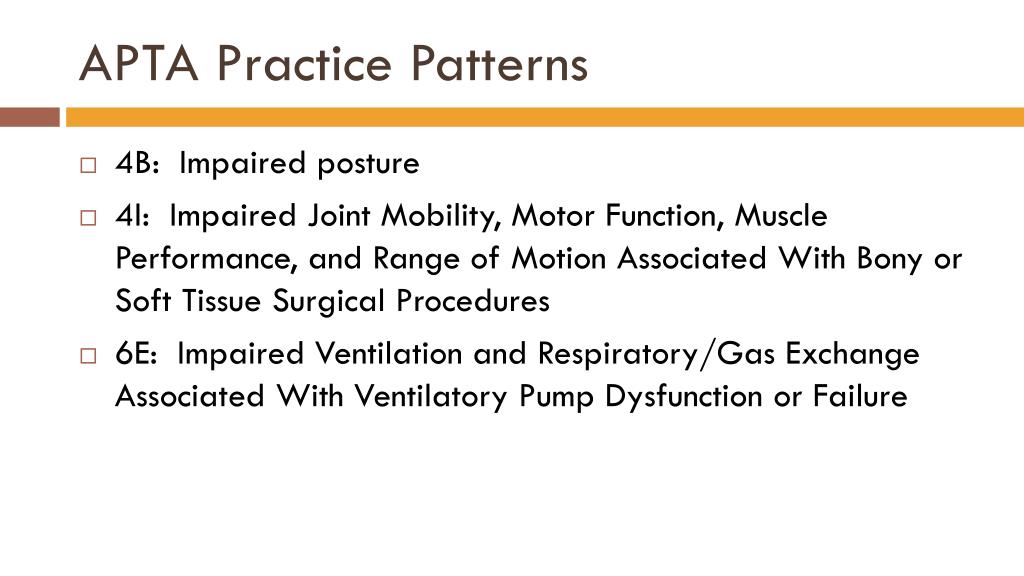 APTA Practice Patterns

4B: Impaired posture

4I: Impaired Joint Mobility, Motor Function, Muscle Performance, and Range of Motion Associated With Bony or Soft Tissue Surgical Procedures

6E: Impaired Ventilation and Respiratory/Gas Exchange Associated With Ventilatory Pump Dysfunction or Failure